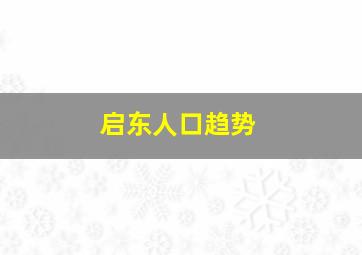 启东人口趋势